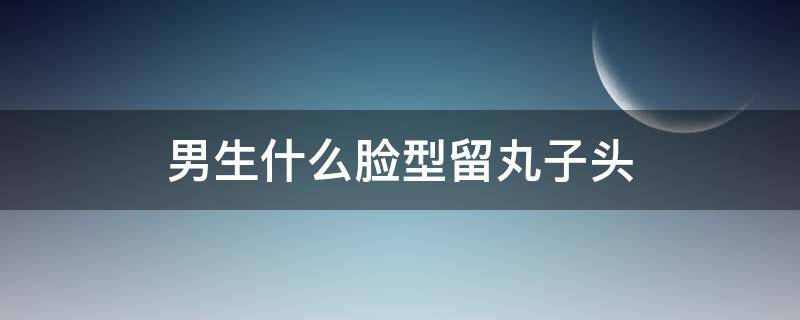 男生什么脸型留丸子头